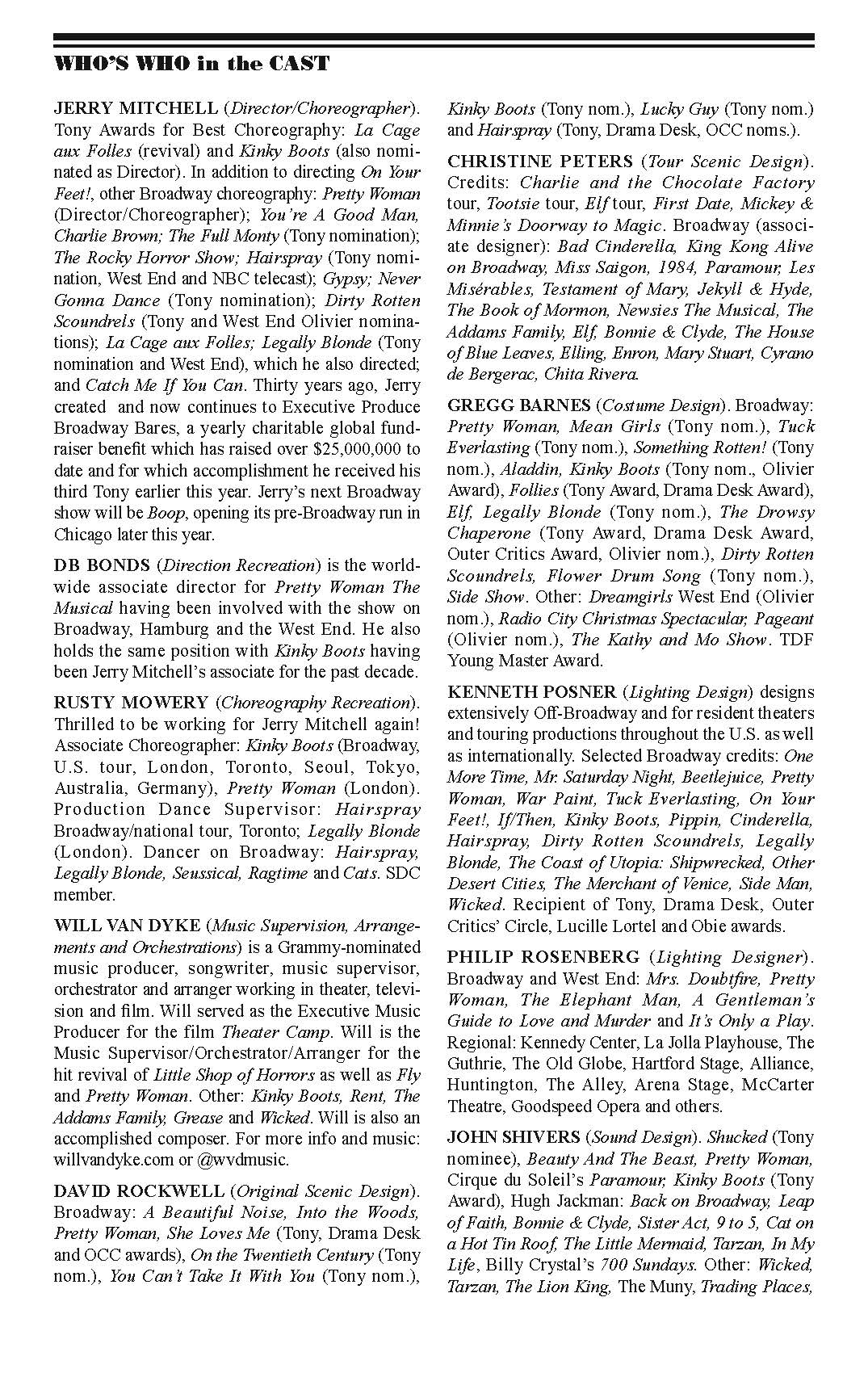 WHO'S WHO in the CAST

JERRY MITCHELL (Director/Choreographer). Tony Awards for Best Choreography: La Cage aux Folles (revival) and Kinky Boots (also nominated as Director). In addition to directing On Your Feet!, other Broadway choreography: Pretty Woman (Director/Choreographer); You're A Good Man, Charlie Brown; The Full Monty (Tony nomination); The Rocky Horror Show; Hairspray (Tony nomination, West End and NBC telecast); Gypsy; Never Gonna Dance (Tony nomination); Dirty Rotten Scoundrels (Tony and West End Olivier nominations); La Cage aux Folles; Legally Blonde (Tony nomination and West End), which he also directed; and Catch Me If You Can. Thirty years ago, Jerry created and now continues to Executive Produce Broadway Bares, a yearly charitable global fundraiser benefit which has raised over $25,000,000 to date and for which accomplishment he received his third Tony earlier this year. Jerry's next Broadway show will be Boop, opening its pre-Broadway run in Chicago later this year.

DB BONDS (Direction Recreation) is the worldwide associate director for Pretty Woman The Musical having been involved with the show on Broadway, Hamburg and the West End. He also holds the same position with Kinky Boots having been Jerry Mitchell's associate for the past decade.

RUSTY MOWERY (Choreography Recreation). Thrilled to be working for Jerry Mitchell again! Associate Choreographer: Kinky Boots (Broadway, U.S. tour, London, Toronto, Seoul, Tokyo, Australia, Germany), Pretty Woman (London). Production Dance Supervisor: Hairspray Broadway/national tour, Toronto; Legally Blonde (London). Dancer on Broadway: Hairspray, Legally Blonde, Seussical, Ragtime and Cats. SDC member.

WILL VAN DYKE (Music Supervision, Arrangements and Orchestrations) is a Grammy-nominated music producer, songwriter, music supervisor, orchestrator and arranger working in theater, television and film. Will served as the Executive Music Producer for the film Theater Camp. Will is the Music Supervisor/Orchestrator/Arranger for the hit revival of Little Shop of Horrors as well as Fly and Pretty Woman. Other: Kinky Boots, Rent, The Addams Family, Grease and Wicked. Will is also an accomplished composer. For more info and music: willvandyke.com or @wvdmusic.

DAVID ROCKWELL (Original Scenic Design). Broadway: A Beautiful Noise, Into the Woods, Pretty Woman, She Loves Me (Tony, Drama Desk and OCC awards), On the Twentieth Century (Tony nom.), You Can't Take It With You (Tony nom.), Kinky Boots (Tony nom.), Lucky Guy (Tony nom.) and Hairspray (Tony, Drama Desk, OCC noms.).

CHRISTINE PETERS (Tour Scenic Design). Credits: Charlie and the Chocolate Factory tour, Tootsie tour, Elf tour, First Date, Mickey & Minnie's Doorway to Magic. Broadway (associate designer): Bad Cinderella, King Kong Alive on Broadway, Miss Saigon, 1984, Paramour, Les Misérables, Testament of Mary, Jekyll & Hyde, The Book of Mormon, Newsies The Musical, The Addams Family, Elf, Bonnie & Clyde, The House of Blue Leaves, Elling, Enron, Mary Stuart, Cyrano de Bergerac, Chita Rivera.

GREGG BARNES (Costume Design). Broadway: Pretty Woman, Mean Girls (Tony nom.), Tuck Everlasting (Tony nom.), Something Rotten! (Tony nom.), Aladdin, Kinky Boots (Tony nom., Olivier Award), Follies (Tony Award, Drama Desk Award), Elf, Legally Blonde (Tony nom.), The Drowsy Chaperone (Tony Award, Drama Desk Award, Outer Critics Award, Olivier nom.), Dirty Rotten Scoundrels, Flower Drum Song (Tony nom.), Side Show. Other: Dreamgirls West End (Olivier nom.), Radio City Christmas Spectacular, Pageant (Olivier nom.), The Kathy and Mo Show. TDF Young Master Award.

KENNETH POSNER (Lighting Design) designs extensively Off-Broadway and for resident theaters and touring productions throughout the U.S. as well as internationally. Selected Broadway credits: One More Time, Mr. Saturday Night, Beetlejuice, Pretty Woman, War Paint, Tuck Everlasting, On Your Feet!, If/Then, Kinky Boots, Pippin, Cinderella, Hairspray, Dirty Rotten Scoundrels, Legally Blonde, The Coast of Utopia: Shipwrecked, Other Desert Cities, The Merchant of Venice, Side Man, Wicked. Recipient of Tony, Drama Desk, Outer Critics' Circle, Lucille Lortel and Obie awards.

PHILIP ROSENBERG (Lighting Designer). Broadway and West End: Mrs. Doubtfire, Pretty Woman, The Elephant Man, A Gentleman's Guide to Love and Murder and It's Only a Play. Regional: Kennedy Center, La Jolla Playhouse, The Guthrie, The Old Globe, Hartford Stage, Alliance, Huntington, The Alley, Arena Stage, McCarter Theatre, Goodspeed Opera and others.

JOHN SHIVERS (Sound Design). Shucked (Tony nominee), Beauty And The Beast, Pretty Woman, Cirque du Soleil's Paramour, Kinky Boots (Tony Award), Hugh Jackman: Back on Broadway, Leap of Faith, Bonnie & Clyde, Sister Act, 9 to 5, Cat on a Hot Tin Roof, The Little Mermaid, Tarzan, In My Life, Billy Crystal's 700 Sundays. Other: Wicked, Tarzan, The Lion King, The Muny, Trading Places,